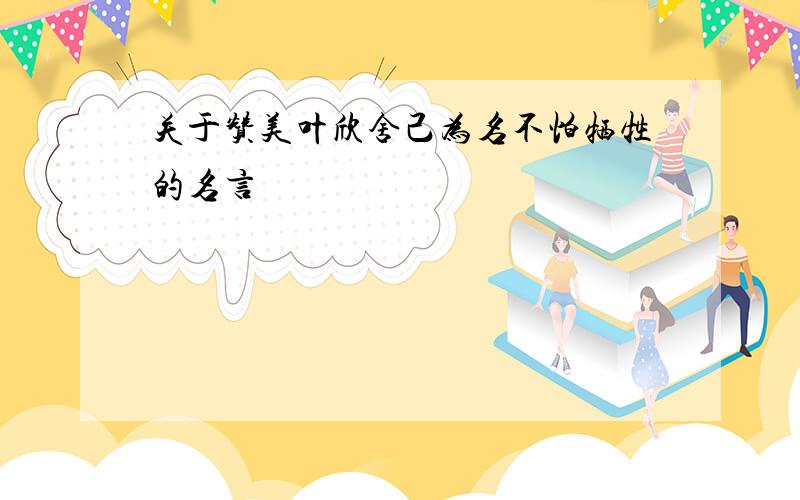 关于赞美叶欣舍己为名不怕牺牲的名言